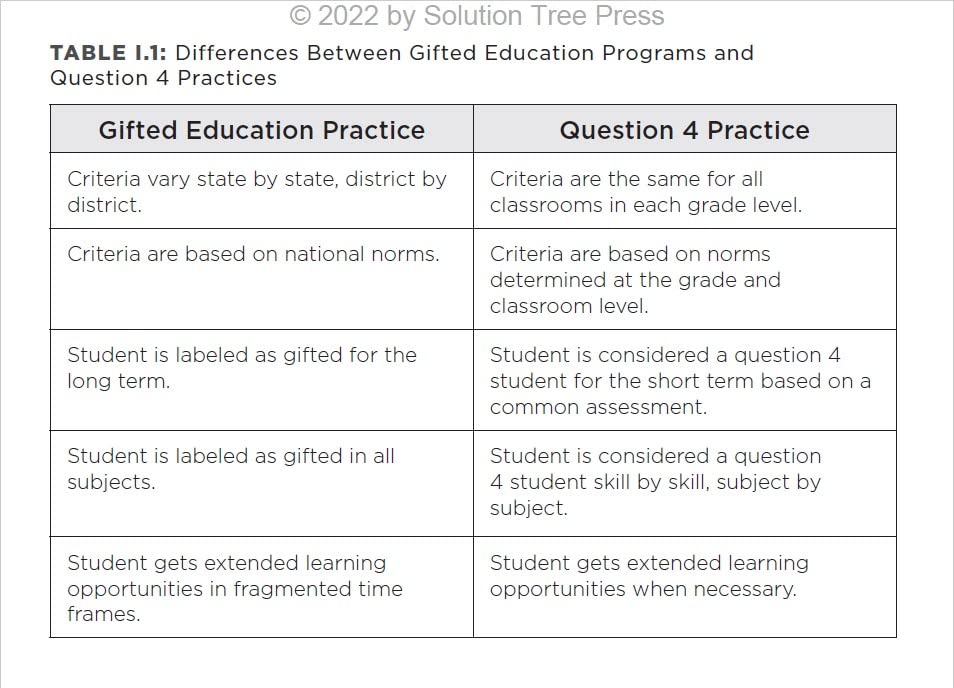 © 2022 by Solution Tree Press

TABLE I.1: Differences Between Gifted Education Programs and Question 4 Practices

| Gifted Education Practice | Question 4 Practice |
|---|---|
| Criteria vary state by state, district by district. | Criteria are the same for all classrooms in each grade level. |
| Criteria are based on national norms. | Criteria are based on norms determined at the grade and classroom level. |
| Student is labeled as gifted for the long term. | Student is considered a question 4 student for the short term based on a common assessment. |
| Student is labeled as gifted in all subjects. | Student is considered a question 4 student skill by skill, subject by subject. |
| Student gets extended learning opportunities in fragmented time frames. | Student gets extended learning opportunities when necessary. |